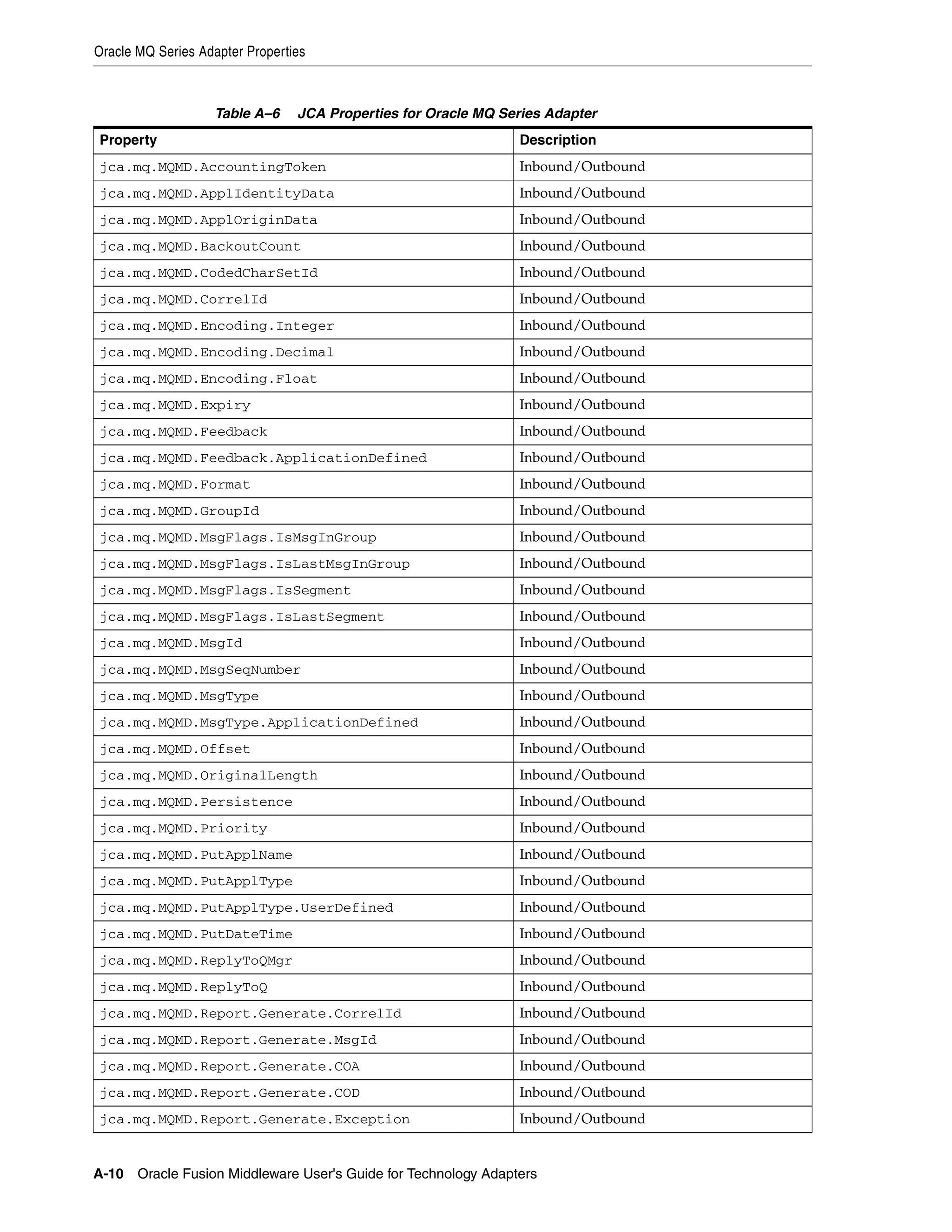 Oracle MQ Series Adapter Properties

Table A–6 JCA Properties for Oracle MQ Series Adapter

| Property | Description |
|---|---|
| jca.mq.MQMD.AccountingToken | Inbound/Outbound |
| jca.mq.MQMD.ApplIdentityData | Inbound/Outbound |
| jca.mq.MQMD.ApplOriginData | Inbound/Outbound |
| jca.mq.MQMD.BackoutCount | Inbound/Outbound |
| jca.mq.MQMD.CodedCharSetId | Inbound/Outbound |
| jca.mq.MQMD.CorrelId | Inbound/Outbound |
| jca.mq.MQMD.Encoding.Integer | Inbound/Outbound |
| jca.mq.MQMD.Encoding.Decimal | Inbound/Outbound |
| jca.mq.MQMD.Encoding.Float | Inbound/Outbound |
| jca.mq.MQMD.Expiry | Inbound/Outbound |
| jca.mq.MQMD.Feedback | Inbound/Outbound |
| jca.mq.MQMD.Feedback.ApplicationDefined | Inbound/Outbound |
| jca.mq.MQMD.Format | Inbound/Outbound |
| jca.mq.MQMD.GroupId | Inbound/Outbound |
| jca.mq.MQMD.MsgFlags.IsMsgInGroup | Inbound/Outbound |
| jca.mq.MQMD.MsgFlags.IsLastMsgInGroup | Inbound/Outbound |
| jca.mq.MQMD.MsgFlags.IsSegment | Inbound/Outbound |
| jca.mq.MQMD.MsgFlags.IsLastSegment | Inbound/Outbound |
| jca.mq.MQMD.MsgId | Inbound/Outbound |
| jca.mq.MQMD.MsgSeqNumber | Inbound/Outbound |
| jca.mq.MQMD.MsgType | Inbound/Outbound |
| jca.mq.MQMD.MsgType.ApplicationDefined | Inbound/Outbound |
| jca.mq.MQMD.Offset | Inbound/Outbound |
| jca.mq.MQMD.OriginalLength | Inbound/Outbound |
| jca.mq.MQMD.Persistence | Inbound/Outbound |
| jca.mq.MQMD.Priority | Inbound/Outbound |
| jca.mq.MQMD.PutApplName | Inbound/Outbound |
| jca.mq.MQMD.PutApplType | Inbound/Outbound |
| jca.mq.MQMD.PutApplType.UserDefined | Inbound/Outbound |
| jca.mq.MQMD.PutDateTime | Inbound/Outbound |
| jca.mq.MQMD.ReplyToQMgr | Inbound/Outbound |
| jca.mq.MQMD.ReplyToQ | Inbound/Outbound |
| jca.mq.MQMD.Report.Generate.CorrelId | Inbound/Outbound |
| jca.mq.MQMD.Report.Generate.MsgId | Inbound/Outbound |
| jca.mq.MQMD.Report.Generate.COA | Inbound/Outbound |
| jca.mq.MQMD.Report.Generate.COD | Inbound/Outbound |
| jca.mq.MQMD.Report.Generate.Exception | Inbound/Outbound |

A-10 Oracle Fusion Middleware User's Guide for Technology Adapters